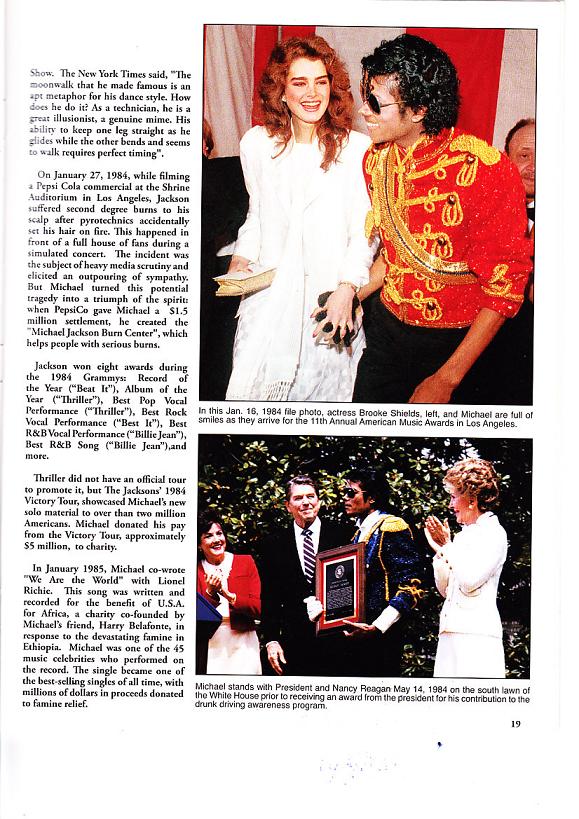 Show. The New York Times said, "The moonwalk that he made famous is an apt metaphor for his dance style. How does he do it? As a technician, he is a great illusionist, a genuine mime. His ability to keep one leg straight as he glides while the other bends and seems to walk requires perfect timing".

On January 27, 1984, while filming a Pepsi Cola commercial at the Shrine Auditorium in Los Angeles, Jackson suffered second degree burns to his scalp after pyrotechnics accidentally set his hair on fire. This happened in front of a full house of fans during a simulated concert. The incident was the subject of heavy media scrutiny and elicited an outpouring of sympathy. But Michael turned this potential tragedy into a triumph of the spirit: when PepsiCo gave Michael a $1.5 million settlement, he created the "Michael Jackson Burn Center", which helps people with serious burns.

Jackson won eight awards during the 1984 Grammys: Record of the Year ("Beat It"), Album of the Year ("Thriller"), Best Pop Vocal Performance ("Thriller"), Best Rock Vocal Performance ("Best It"), Best R&B Vocal Performance ("Billie Jean"), Best R&B Song ("Billie Jean"),and more.

Thriller did not have an official tour to promote it, but The Jacksons' 1984 Victory Tour, showcased Michael's new solo material to over than two million Americans. Michael donated his pay from the Victory Tour, approximately $5 million, to charity.

In January 1985, Michael co-wrote "We Are the World" with Lionel Richie. This song was written and recorded for the benefit of U.S.A. for Africa, a charity co-founded by Michael's friend, Harry Belafonte, in response to the devastating famine in Ethiopia. Michael was one of the 45 music celebrities who performed on the record. The single became one of the best-selling singles of all time, with millions of dollars in proceeds donated to famine relief.

In this Jan. 16, 1984 file photo, actress Brooke Shields, left, and Michael are full of smiles as they arrive for the 11th Annual American Music Awards in Los Angeles.

Michael stands with President and Nancy Reagan May 14, 1984 on the south lawn of the White House prior to receiving an award from the president for his contribution to the drunk driving awareness program.

19